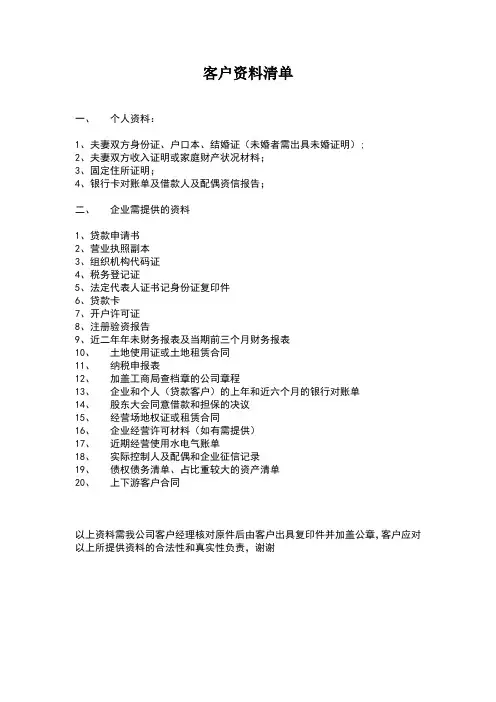 客户资料清单

一、 个人资料：

1、夫妻双方身份证、户口本、结婚证（未婚者需出具未婚证明）；
2、夫妻双方收入证明或家庭财产状况材料；
3、固定住所证明；
4、银行卡对账单及借款人及配偶资信报告；

二、 企业需提供的资料

1、贷款申请书
2、营业执照副本
3、组织机构代码证
4、税务登记证
5、法定代表人证书记身份证复印件
6、贷款卡
7、开户许可证
8、注册验资报告
9、近二年年末财务报表及当期前三个月财务报表
10、 土地使用证或土地租赁合同
11、 纳税申报表
12、 加盖工商局查档章的公司章程
13、 企业和个人（贷款客户）的上年和近六个月的银行对账单
14、 股东大会同意借款和担保的决议
15、 经营场地权证或租赁合同
16、 企业经营许可材料（如有需提供）
17、 近期经营使用水电气账单
18、 实际控制人及配偶和企业征信记录
19、 债权债务清单、占比重较大的资产清单
20、 上下游客户合同

以上资料需我公司客户经理核对原件后由客户出具复印件并加盖公章，客户应对以上所提供资料的合法性和真实性负责，谢谢